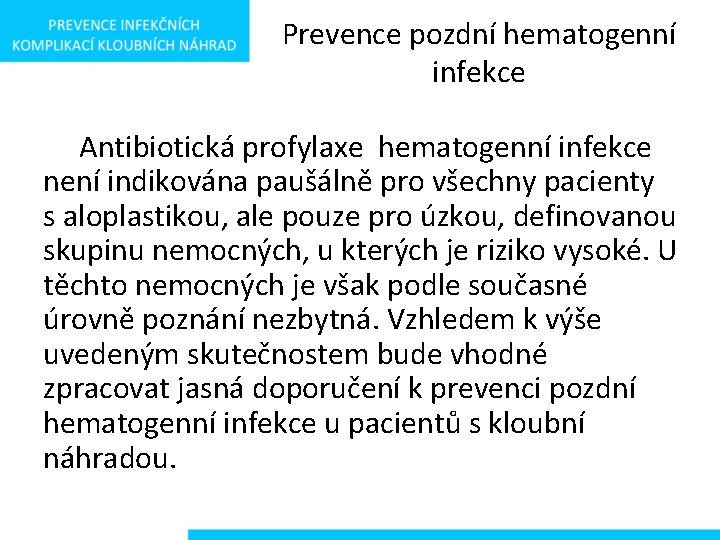 PREVENCE INFEKČNÍCH KOMPLIKACÍ KLOUBNÍCH NÁHRAD

Prevence pozdní hematogenní infekce

Antibiotická profylaxe hematogenní infekce není indikována paušálně pro všechny pacienty s aloplastikou, ale pouze pro úzkou, definovanou skupinu nemocných, u kterých je riziko vysoké. U těchto nemocných je však podle současné úrovně poznání nezbytná. Vzhledem k výše uvedeným skutečnostem bude vhodné zpracovat jasná doporučení k prevenci pozdní hematogenní infekce u pacientů s kloubní náhradou.